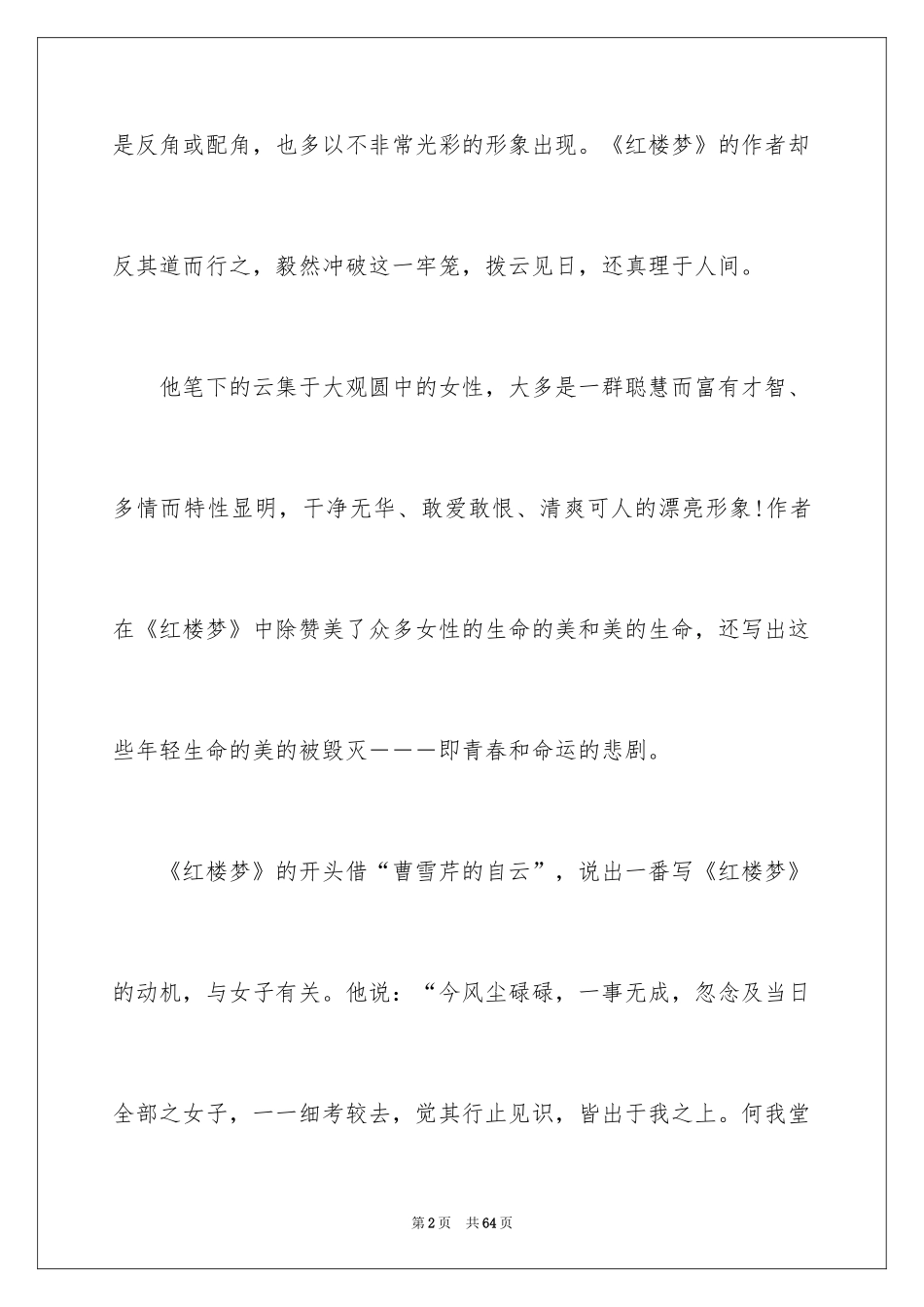 是反角或配角，也多以不非常光彩的形象出现。《红楼梦》的作者却反其道而行之，毅然冲破这一牢笼，拨云见日，还真理于人间。

他笔下的云集于大观圆中的女性，大多是一群聪慧而富有才智、多情而特性显明，干净无华、敢爱敢恨、清爽可人的漂亮形象!作者在《红楼梦》中除赞美了众多女性的生命的美和美的生命，还写出这些年轻生命的美的被毁灭———即青春和命运的悲剧。

《红楼梦》的开头借“曹雪芹的自云”，说出一番写《红楼梦》的动机，与女子有关。他说：“今风尘碌碌，一事无成，忽念及当日全部之女子，一一细考较去，觉其行止见识，皆出于我之上。何我堂

第2页 共64页